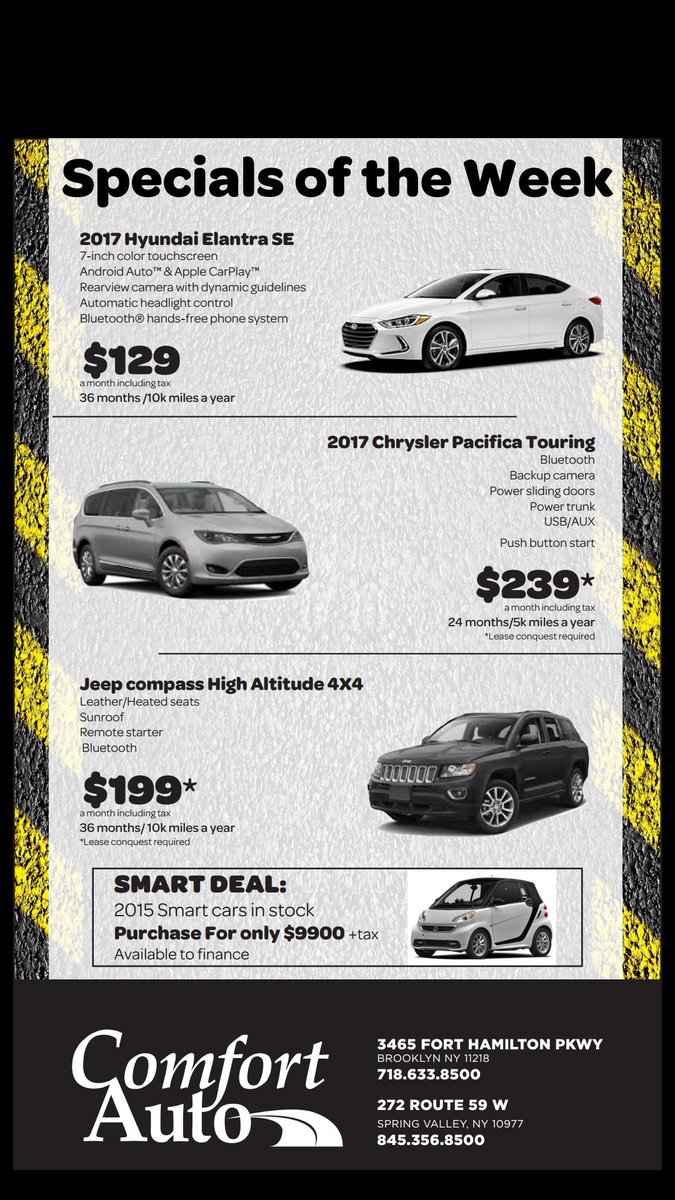 Specials of the Week

2017 Hyundai Elantra SE
7-inch color touchscreen
Android Auto™ & Apple CarPlay™
Rearview camera with dynamic guidelines
Automatic headlight control
Bluetooth® hands-free phone system

$129
a month including tax
36 months /10k miles a year

2017 Chrysler Pacifica Touring
Bluetooth
Backup camera
Power sliding doors
Power trunk
USB/AUX
Push button start

$239*
a month including tax
24 months/5k miles a year
*Lease conquest required

Jeep compass High Altitude 4X4
Leather/Heated seats
Sunroof
Remote starter
Bluetooth

$199*
a month including tax
36 months/10k miles a year
*Lease conquest required

SMART DEAL:
2015 Smart cars in stock
Purchase For only $9900 +tax
Available to finance

Comfort Auto

3465 FORT HAMILTON PKWY
BROOKLYN NY 11218
718.633.8500

272 ROUTE 59 W
SPRING VALLEY, NY 10977
845.356.8500